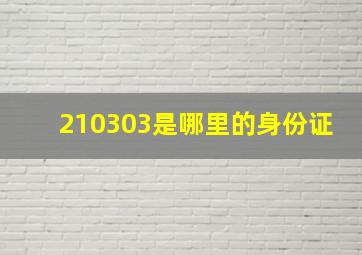 210303是哪里的身份证